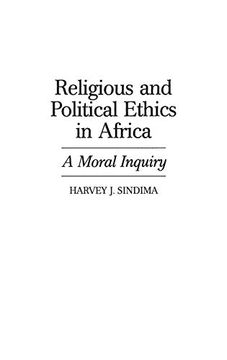 Religious and Political Ethics in Africa

A Moral Inquiry

HARVEY J. SINDIMA